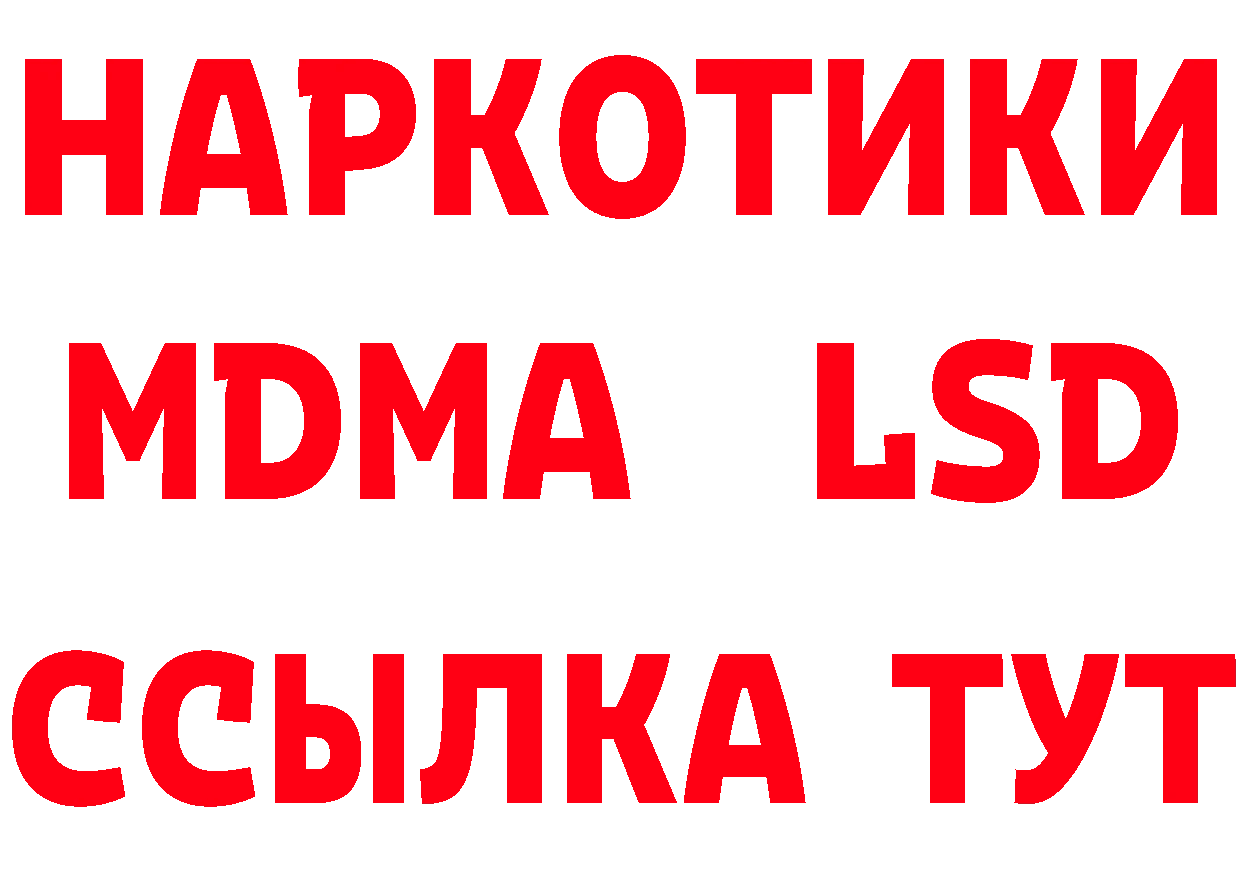 НАРКОТИКИ
MDMA LSD
ССЫЛКА ТУТ